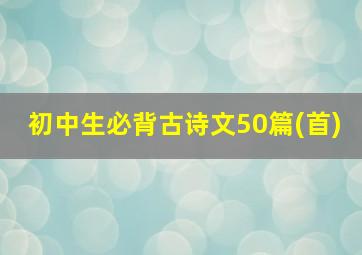 初中生必背古诗文50篇(首)